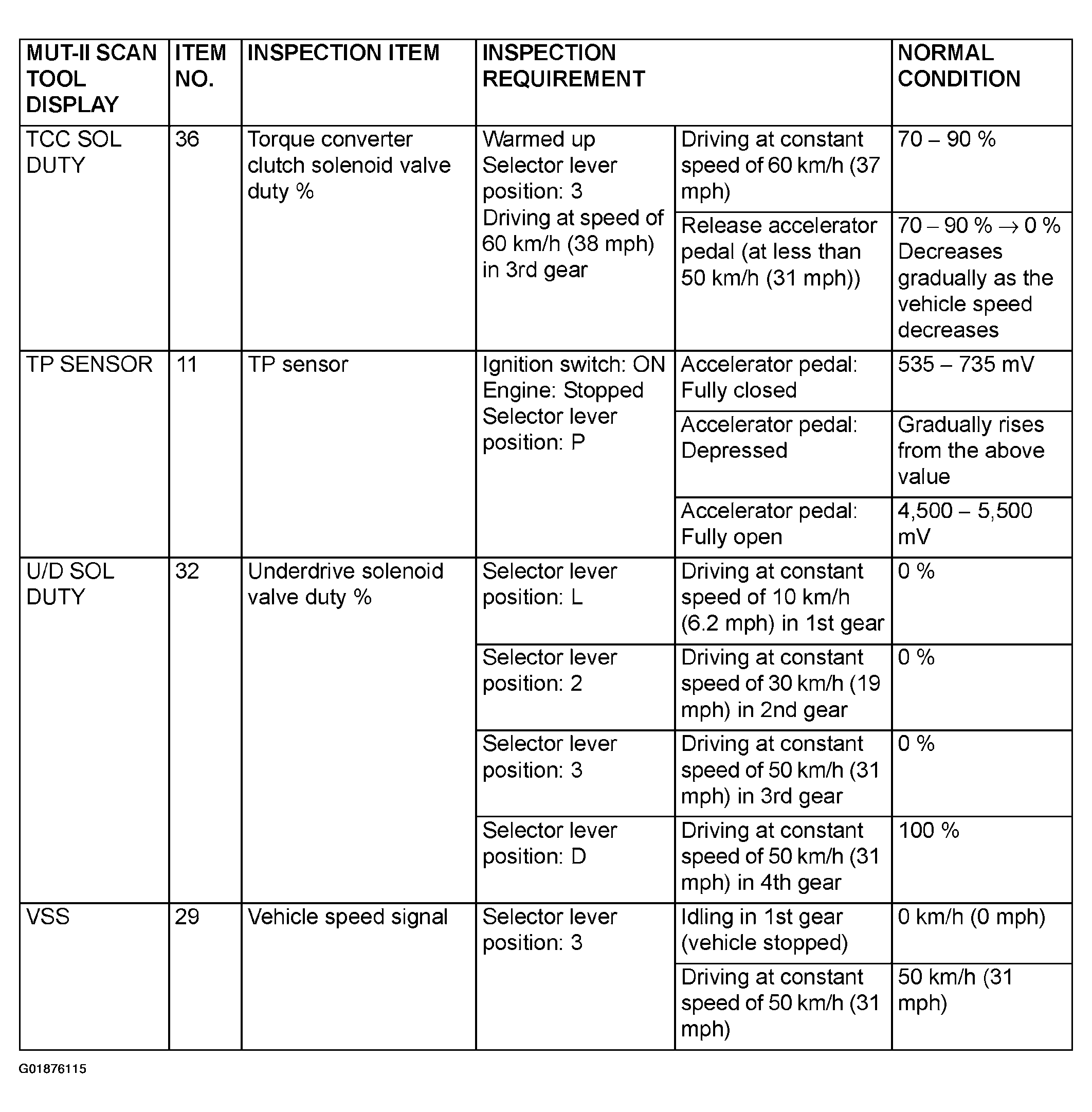 | MUT-II SCAN TOOL DISPLAY | ITEM NO. | INSPECTION ITEM | INSPECTION REQUIREMENT | | NORMAL CONDITION |
|---|---|---|---|---|---|
| TCC SOL DUTY | 36 | Torque converter clutch solenoid valve duty % | Warmed up Selector lever position: 3 Driving at speed of 60 km/h (38 mph) in 3rd gear | Driving at constant speed of 60 km/h (37 mph) | 70 – 90 % |
| | | | | Release accelerator pedal (at less than 50 km/h (31 mph)) | 70 – 90 % $\rightarrow$ 0 % Decreases gradually as the vehicle speed decreases |
| TP SENSOR | 11 | TP sensor | Ignition switch: ON Engine: Stopped Selector lever position: P | Accelerator pedal: Fully closed | 535 – 735 mV |
| | | | | Accelerator pedal: Depressed | Gradually rises from the above value |
| | | | | Accelerator pedal: Fully open | 4,500 – 5,500 mV |
| U/D SOL DUTY | 32 | Underdrive solenoid valve duty % | Selector lever position: L | Driving at constant speed of 10 km/h (6.2 mph) in 1st gear | 0 % |
| | | | Selector lever position: 2 | Driving at constant speed of 30 km/h (19 mph) in 2nd gear | 0 % |
| | | | Selector lever position: 3 | Driving at constant speed of 50 km/h (31 mph) in 3rd gear | 0 % |
| | | | Selector lever position: D | Driving at constant speed of 50 km/h (31 mph) in 4th gear | 100 % |
| VSS | 29 | Vehicle speed signal | Selector lever position: 3 | Idling in 1st gear (vehicle stopped) | 0 km/h (0 mph) |
| | | | | Driving at constant speed of 50 km/h (31 mph) | 50 km/h (31 mph) |

G01876115